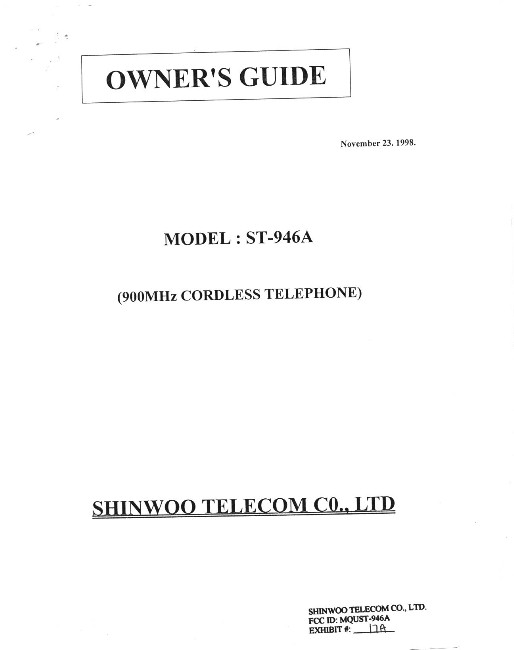 OWNER'S GUIDE

November 23. 1998.

MODEL : ST-946A

(900MHz CORDLESS TELEPHONE)

SHINWOO TELECOM C0., LTD

SHINWOO TELECOM CO., LTD.
FCC ID: MQUST-946A
EXHIBIT #: 17A